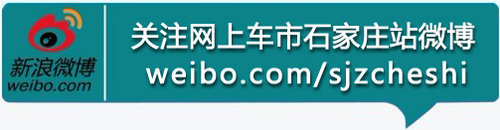 新浪微博
weibo.com

关注网上车市石家庄站微博
weibo.com/sjzcheshi